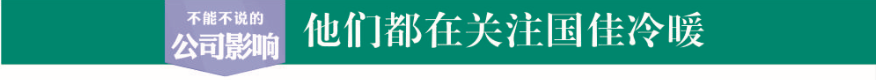 不能不说的
公司影响
他们都在关注国佳冷暖